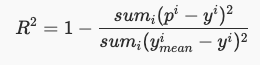 $R^2 = 1 - \frac{sum_i(p^i - y^i)^2}{sum_i(y^i_{mean} - y^i)^2}$